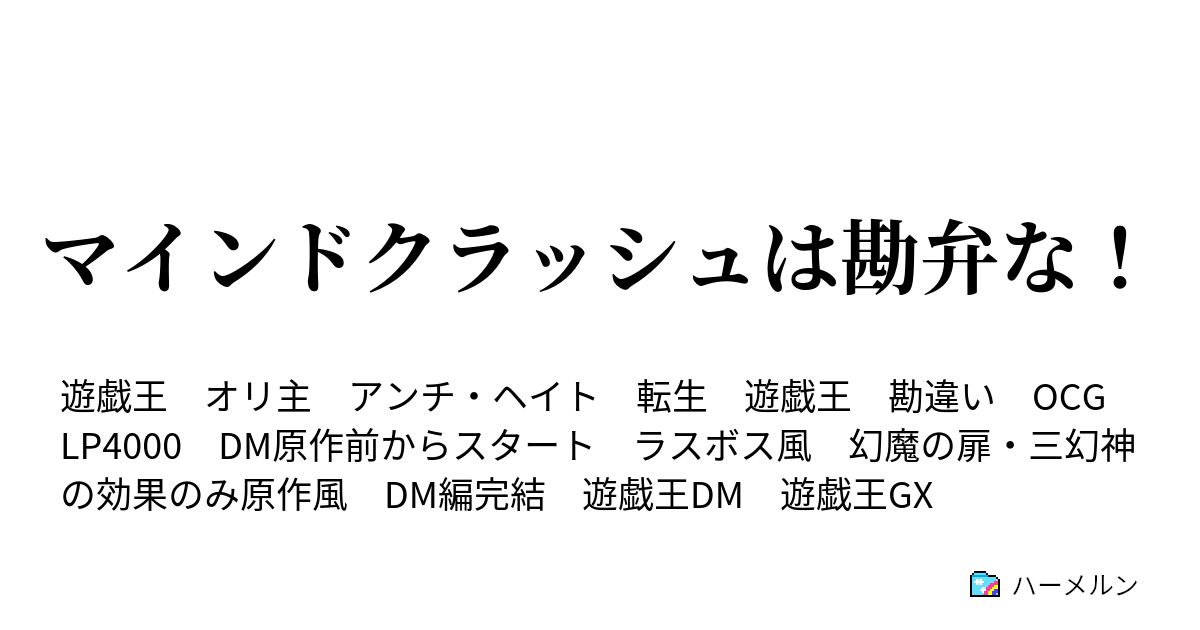 マインドクラッシュは勘弁な！

遊戯王　オリ主　アンチ・ヘイト　転生　遊戯王　勘違い　OCG　LP4000　DM原作前からスタート　ラスボス風　幻魔の扉・三幻神の効果のみ原作風　DM編完結　遊戯王DM　遊戯王GX

ハーメルン